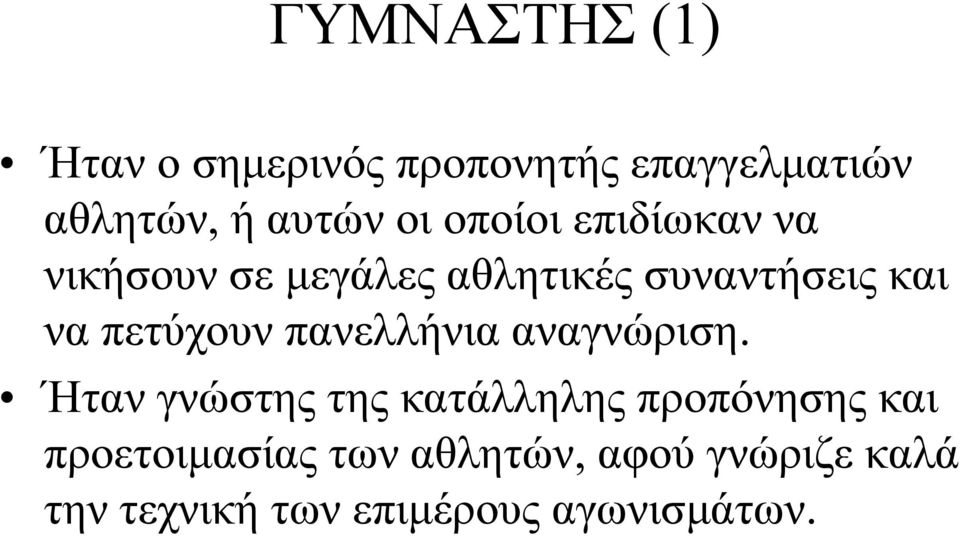 ΓΥΜΝΑΣΤΗΣ (1)

• Ήταν ο σημερινός προπονητής επαγγελματιών αθλητών, ή αυτών οι οποίοι επιδίωκαν να νικήσουν σε μεγάλες αθλητικές συναντήσεις και να πετύχουν πανελλήνια αναγνώριση.

• Ήταν γνώστης της κατάλληλης προπόνησης και προετοιμασίας των αθλητών, αφού γνώριζε καλά την τεχνική των επιμέρους αγωνισμάτων.